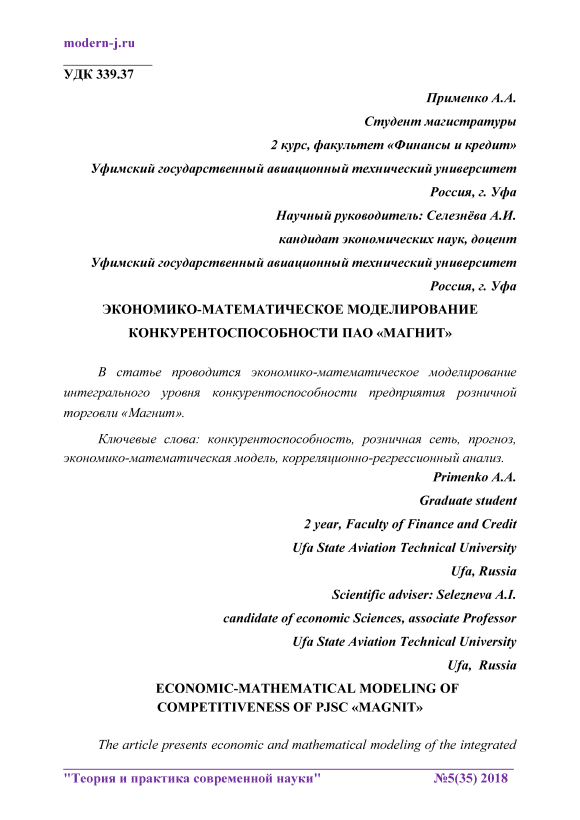 modern-j.ru

УДК 339.37

Применко А.А.

Студент магистратуры

2 курс, факультет «Финансы и кредит»

Уфимский государственный авиационный технический университет

Россия, г. Уфа

Научный руководитель: Селезнёва А.И.

кандидат экономических наук, доцент

Уфимский государственный авиационный технический университет

Россия, г. Уфа

ЭКОНОМИКО-МАТЕМАТИЧЕСКОЕ МОДЕЛИРОВАНИЕ КОНКУРЕНТОСПОСОБНОСТИ ПАО «МАГНИТ»

В статье проводится экономико-математическое моделирование интегрального уровня конкурентоспособности предприятия розничной торговли «Магнит».

Ключевые слова: конкурентоспособность, розничная сеть, прогноз, экономико-математическая модель, корреляционно-регрессионный анализ.

Primenko A.A.

Graduate student

2 year, Faculty of Finance and Credit

Ufa State Aviation Technical University

Ufa, Russia

Scientific adviser: Selezneva A.I.

candidate of economic Sciences, associate Professor

Ufa State Aviation Technical University

Ufa, Russia

ECONOMIC-MATHEMATICAL MODELING OF COMPETITIVENESS OF PJSC «MAGNIT»

The article presents economic and mathematical modeling of the integrated

"Теория и практика современной науки" №5(35) 2018